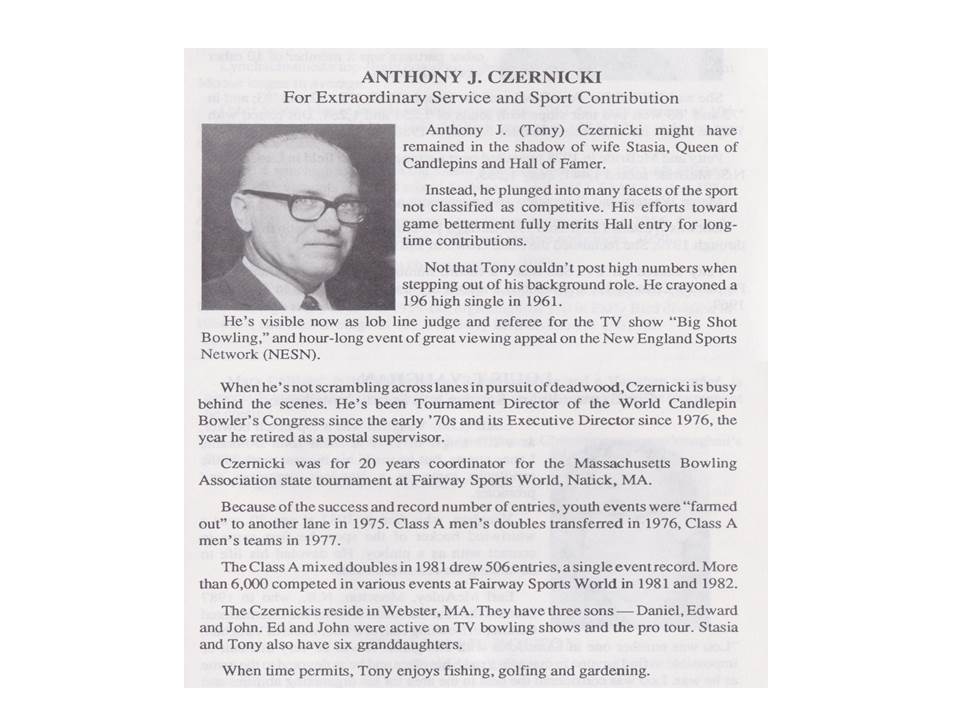 ANTHONY J. CZERNICKI
For Extraordinary Service and Sport Contribution

Anthony J. (Tony) Czernicki might have remained in the shadow of wife Stasia, Queen of Candlepins and Hall of Famer.

Instead, he plunged into many facets of the sport not classified as competitive. His efforts toward game betterment fully merits Hall entry for long-time contributions.

Not that Tony couldn't post high numbers when stepping out of his background role. He crayoned a 196 high single in 1961.

He's visible now as lob line judge and referee for the TV show "Big Shot Bowling," and hour-long event of great viewing appeal on the New England Sports Network (NESN).

When he's not scrambling across lanes in pursuit of deadwood, Czernicki is busy behind the scenes. He's been Tournament Director of the World Candlepin Bowler's Congress since the early '70s and its Executive Director since 1976, the year he retired as a postal supervisor.

Czernicki was for 20 years coordinator for the Massachusetts Bowling Association state tournament at Fairway Sports World, Natick, MA.

Because of the success and record number of entries, youth events were "farmed out" to another lane in 1975. Class A men's doubles transferred in 1976, Class A men's teams in 1977.

The Class A mixed doubles in 1981 drew 506 entries, a single event record. More than 6,000 competed in various events at Fairway Sports World in 1981 and 1982.

The Czernickis reside in Webster, MA. They have three sons — Daniel, Edward and John. Ed and John were active on TV bowling shows and the pro tour. Stasia and Tony also have six granddaughters.

When time permits, Tony enjoys fishing, golfing and gardening.